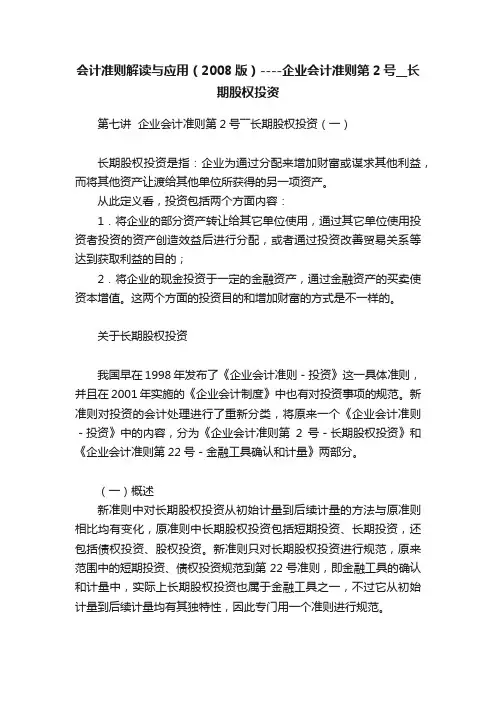 会计准则解读与应用（2008 版）----企业会计准则第 2 号__长期股权投资

第七讲 企业会计准则第 2 号¯长期股权投资（一）

长期股权投资是指：企业为通过分配来增加财富或谋求其他利益，而将其他资产让渡给其他单位所获得的另一项资产。

从此定义看，投资包括两个方面内容：

1．将企业的部分资产转让给其它单位使用，通过其它单位使用投资者投资的资产创造效益后进行分配，或者通过投资改善贸易关系等达到获取利益的目的；

2．将企业的现金投资于一定的金融资产，通过金融资产的买卖使资本增值。这两个方面的投资目的和增加财富的方式是不一样的。

关于长期股权投资

我国早在 1998 年发布了《企业会计准则 - 投资》这一具体准则，并且在 2001 年实施的《企业会计制度》中也有对投资事项的规范。新准则对投资的会计处理进行了重新分类，将原来一个《企业会计准则 - 投资》中的内容，分为《企业会计准则第 2 号 - 长期股权投资》和《企业会计准则第 22 号 - 金融工具确认和计量》两部分。

（一）概述

新准则中对长期股权投资从初始计量到后续计量的方法与原准则相比均有变化，原准则中长期股权投资包括短期投资、长期投资，还包括债权投资、股权投资。新准则只对长期股权投资进行规范，原来范围中的短期投资、债权投资规范到第 22 号准则，即金融工具的确认和计量中，实际上长期股权投资也属于金融工具之一，不过它从初始计量到后续计量均有其独特性，因此专门用一个准则进行规范。